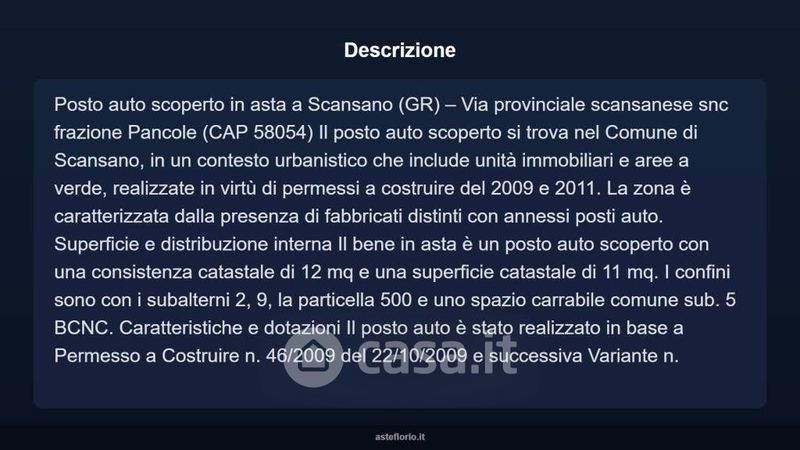 Descrizione

Posto auto scoperto in asta a Scansano (GR) – Via provinciale scansanese snc frazione Pancole (CAP 58054) Il posto auto scoperto si trova nel Comune di Scansano, in un contesto urbanistico che include unità immobiliari e aree a verde, realizzate in virtù di permessi a costruire del 2009 e 2011. La zona è caratterizzata dalla presenza di fabbricati distinti con annessi posti auto. Superficie e distribuzione interna Il bene in asta è un posto auto scoperto con una consistenza catastale di 12 mq e una superficie catastale di 11 mq. I confini sono con i subalterni 2, 9, la particella 500 e uno spazio carrabile comune sub. 5 BCNC. Caratteristiche e dotazioni Il posto auto è stato realizzato in base a Permesso a Costruire n. 46/2009 del 22/10/2009 e successiva Variante n.

asteflorio.it

casa.it